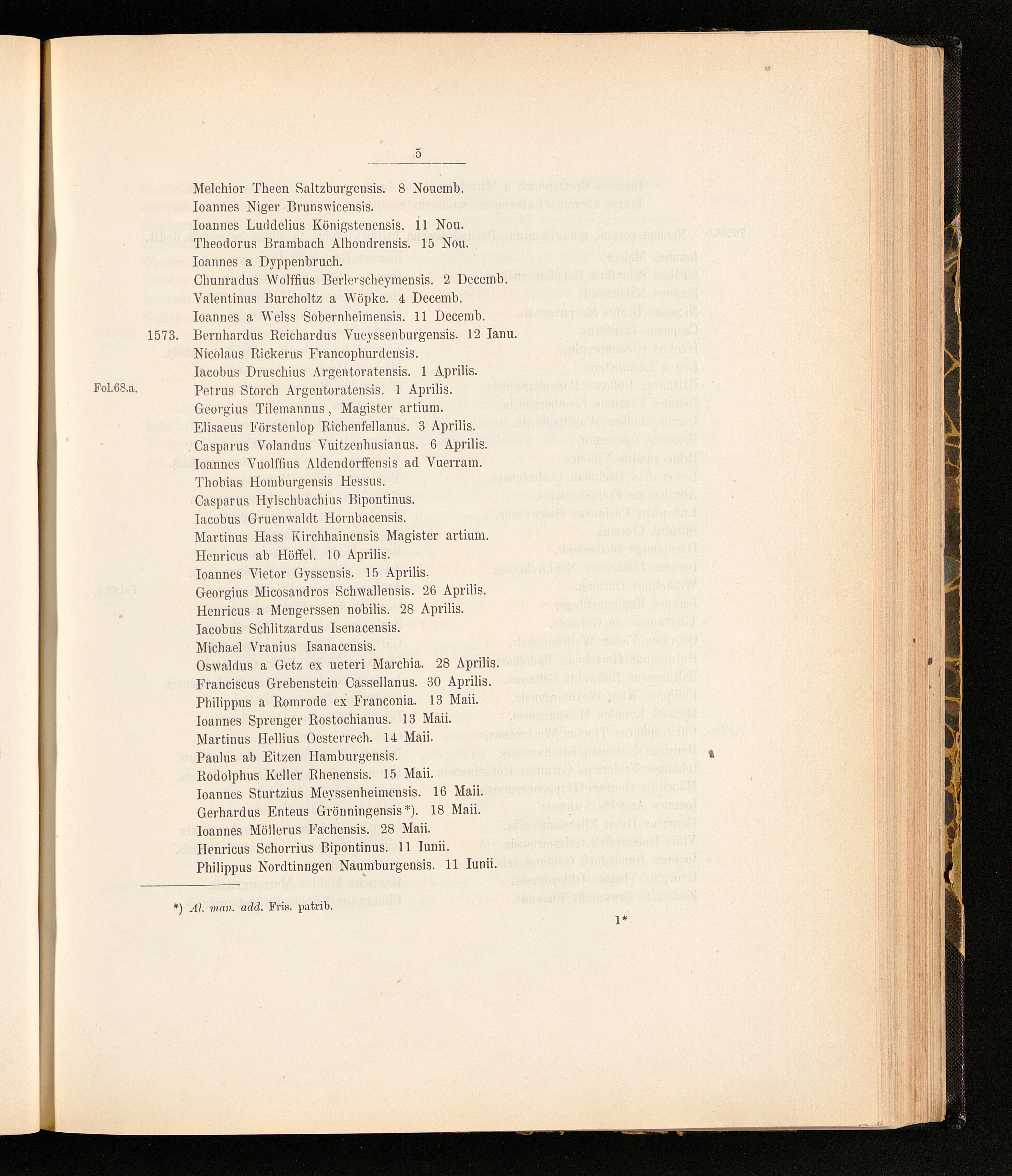 5

Melchior Theen Saltzburgensis. 8 Nouemb.
Ioannes Niger Brunswicensis.
Ioannes Luddelius Königstenensis. 11 Nou.
Theodorus Brambach Alhondrensis. 15 Nou.
Ioannes a Dyppenbruch.
Chunradus Wolffius Berlerscheymensis. 2 Decemb.
Valentinus Burcholtz a Wöpke. 4 Decemb.
Ioannes a Welss Sobernheimensis. 11 Decemb.
1573. Bernhardus Reichardus Vueyssenburgensis. 12 Ianu.
Nicolaus Rickerus Francophurdensis.
Iacobus Druschius Argentoratensis. 1 Aprilis.
Fol.68.a. Petrus Storch Argentoratensis. 1 Aprilis.
Georgius Tilemannus, Magister artium.
Elisaeus Förstenlop Richenfellanus. 3 Aprilis.
Casparus Volandus Vuitzenhusianus. 6 Aprilis.
Ioannes Vuolffius Aldendorffensis ad Vuerram.
Thobias Homburgensis Hessus.
Casparus Hylschbachius Bipontinus.
Iacobus Gruenwaldt Hornbacensis.
Martinus Hass Kirchhainensis Magister artium.
Henricus ab Höffel. 10 Aprilis.
Ioannes Vietor Gyssensis. 15 Aprilis.
Georgius Micosandros Schwallensis. 26 Aprilis.
Henricus a Mengerssen nobilis. 28 Aprilis.
Iacobus Schlitzardus Isenacensis.
Michael Vranius Isanacensis.
Oswaldus a Getz ex ueteri Marchia. 28 Aprilis.
Franciscus Grebenstein Cassellanus. 30 Aprilis.
Philippus a Romrode ex Franconia. 13 Maii.
Ioannes Sprenger Rostochianus. 13 Maii.
Martinus Hellius Oesterrech. 14 Maii.
Paulus ab Eitzen Hamburgensis.
Rodolphus Keller Rhenensis. 15 Maii.
Ioannes Sturtzius Meyssenheimensis. 16 Maii.
Gerhardus Enteus Grönningensis*). 18 Maii.
Ioannes Möllerus Fachensis. 28 Maii.
Henricus Schorrius Bipontinus. 11 Iunii.
Philippus Nordtinngen Naumburgensis. 11 Iunii.

*) Al. man. add. Fris. patrib.

1*